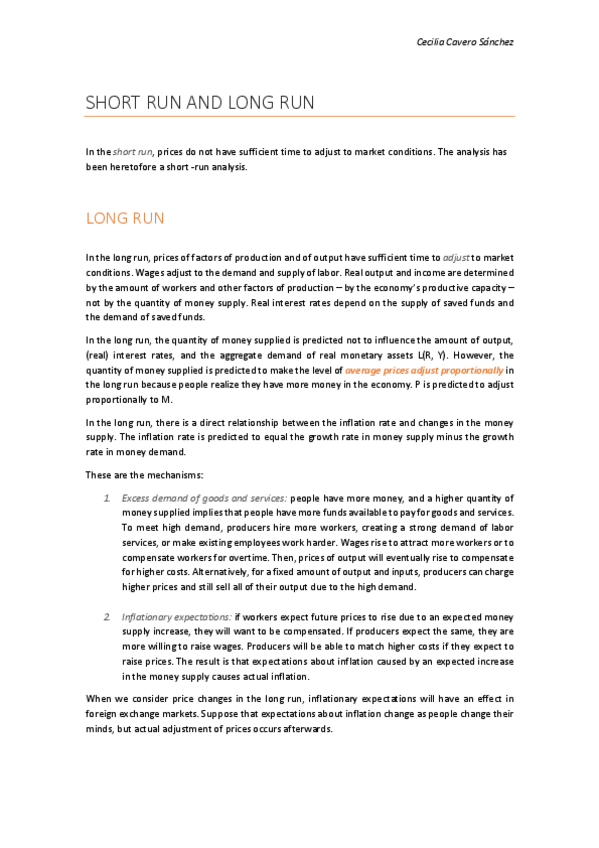 Cecilia Cavero Sánchez

SHORT RUN AND LONG RUN

In the short run, prices do not have sufficient time to adjust to market conditions. The analysis has been heretofore a short -run analysis.

LONG RUN

In the long run, prices of factors of production and of output have sufficient time to adjust to market conditions. Wages adjust to the demand and supply of labor. Real output and income are determined by the amount of workers and other factors of production – by the economy's productive capacity – not by the quantity of money supply. Real interest rates depend on the supply of saved funds and the demand of saved funds.

In the long run, the quantity of money supplied is predicted not to influence the amount of output, (real) interest rates, and the aggregate demand of real monetary assets L(R, Y). However, the quantity of money supplied is predicted to make the level of average prices adjust proportionally in the long run because people realize they have more money in the economy. P is predicted to adjust proportionally to M.

In the long run, there is a direct relationship between the inflation rate and changes in the money supply. The inflation rate is predicted to equal the growth rate in money supply minus the growth rate in money demand.

These are the mechanisms:

1. Excess demand of goods and services: people have more money, and a higher quantity of money supplied implies that people have more funds available to pay for goods and services. To meet high demand, producers hire more workers, creating a strong demand of labor services, or make existing employees work harder. Wages rise to attract more workers or to compensate workers for overtime. Then, prices of output will eventually rise to compensate for higher costs. Alternatively, for a fixed amount of output and inputs, producers can charge higher prices and still sell all of their output due to the high demand.

2. Inflationary expectations: if workers expect future prices to rise due to an expected money supply increase, they will want to be compensated. If producers expect the same, they are more willing to raise wages. Producers will be able to match higher costs if they expect to raise prices. The result is that expectations about inflation caused by an expected increase in the money supply causes actual inflation.

When we consider price changes in the long run, inflationary expectations will have an effect in foreign exchange markets. Suppose that expectations about inflation change as people change their minds, but actual adjustment of prices occurs afterwards.